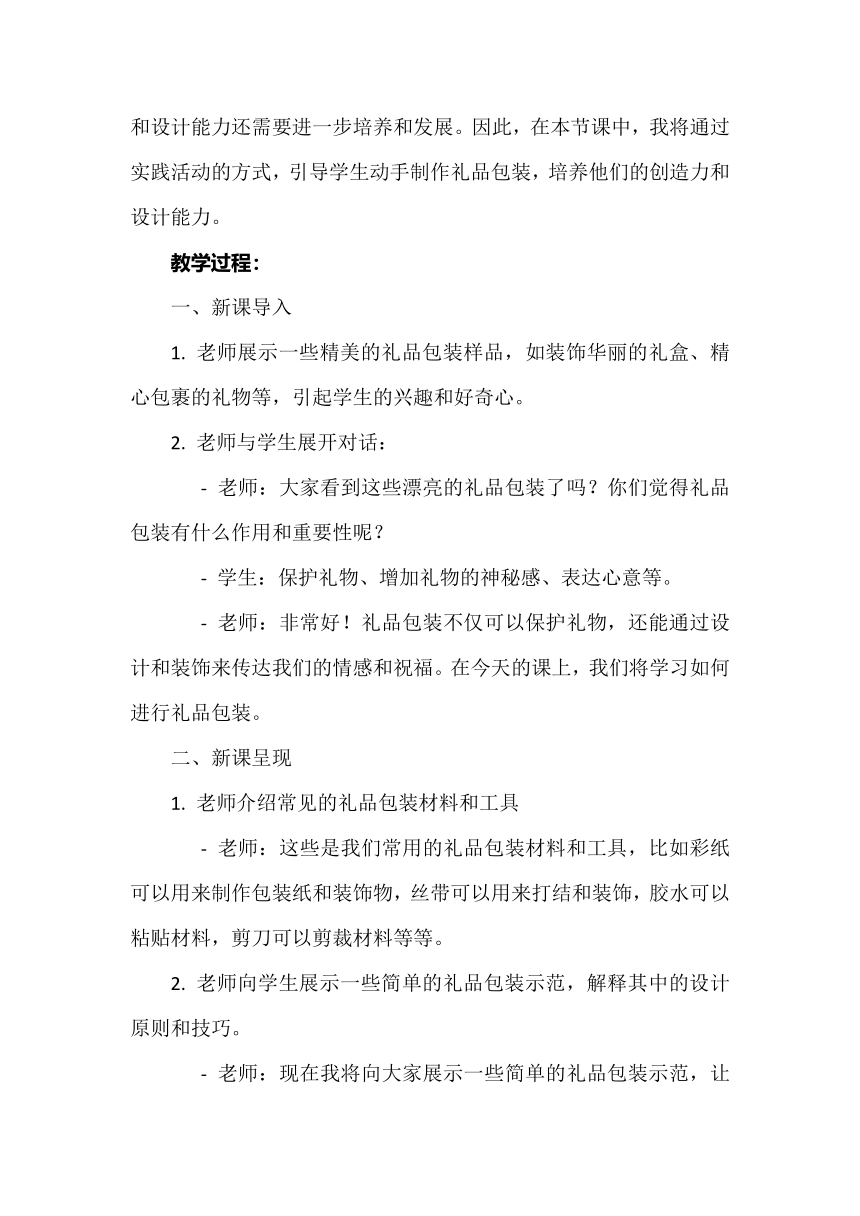 和设计能力还需要进一步培养和发展。因此，在本节课中，我将通过实践活动的方式，引导学生动手制作礼品包装，培养他们的创造力和设计能力。

教学过程：

一、新课导入

1. 老师展示一些精美的礼品包装样品，如装饰华丽的礼盒、精心包裹的礼物等，引起学生的兴趣和好奇心。

2. 老师与学生展开对话：

- 老师：大家看到这些漂亮的礼品包装了吗？你们觉得礼品包装有什么作用和重要性呢？

- 学生：保护礼物、增加礼物的神秘感、表达心意等。

- 老师：非常好！礼品包装不仅可以保护礼物，还能通过设计和装饰来传达我们的情感和祝福。在今天的课上，我们将学习如何进行礼品包装。

二、新课呈现

1. 老师介绍常见的礼品包装材料和工具

- 老师：这些是我们常用的礼品包装材料和工具，比如彩纸可以用来制作包装纸和装饰物，丝带可以用来打结和装饰，胶水可以粘贴材料，剪刀可以剪裁材料等等。

2. 老师向学生展示一些简单的礼品包装示范，解释其中的设计原则和技巧。

- 老师：现在我将向大家展示一些简单的礼品包装示范，让